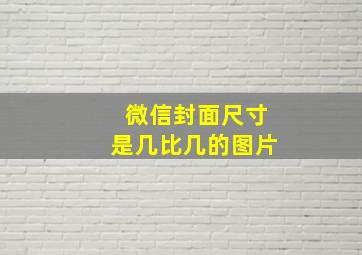 微信封面尺寸
是几比几的图片